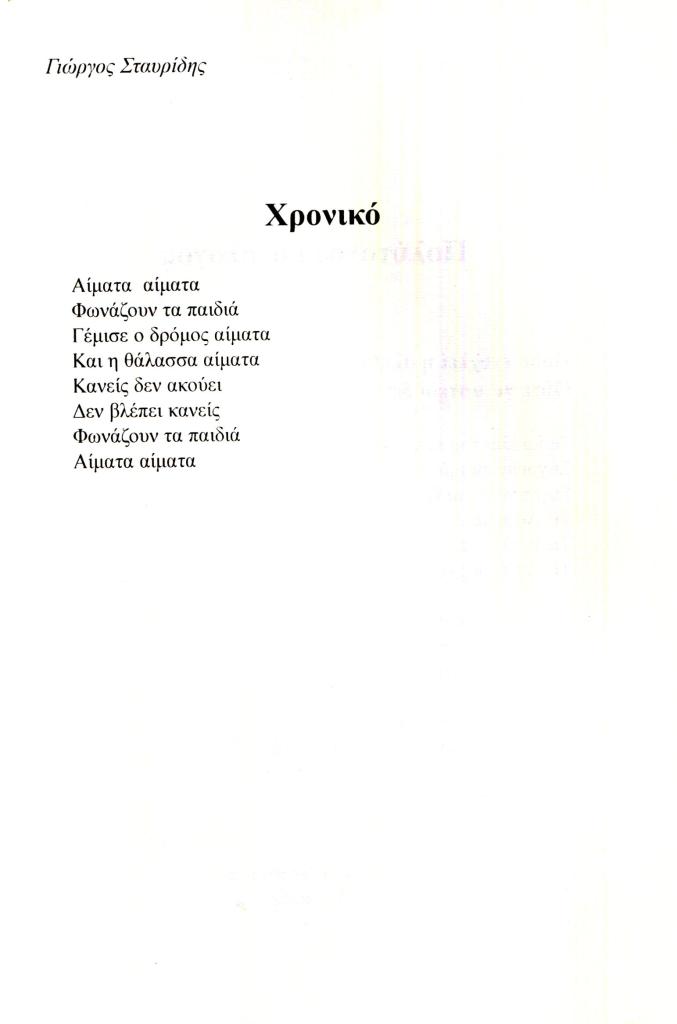 Γιώργος Σταυρίδης

Χρονικό

Αίματα αίματα
Φωνάζουν τα παιδιά
Γέμισε ο δρόμος αίματα
Και η θάλασσα αίματα
Κανείς δεν ακούει
Δεν βλέπει κανείς
Φωνάζουν τα παιδιά
Αίματα αίματα